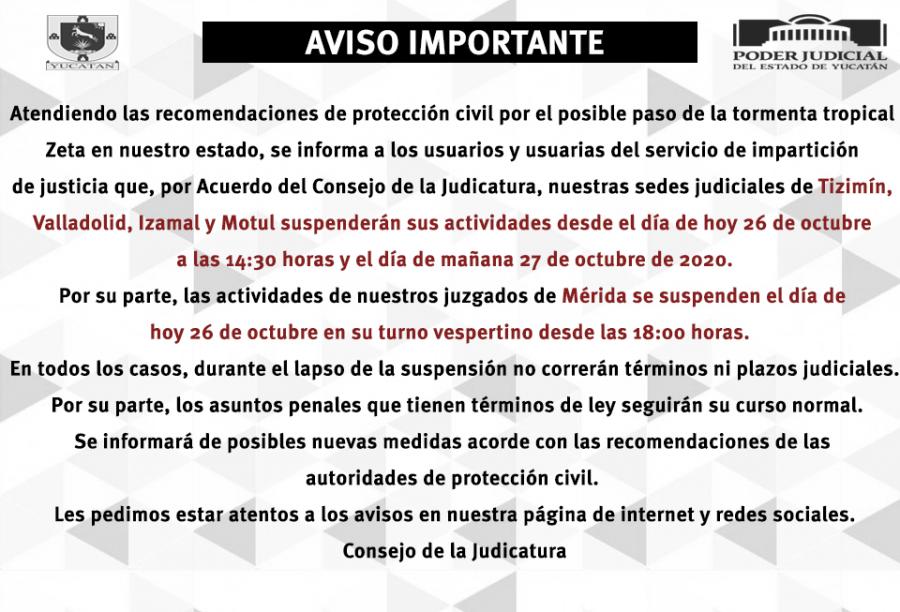 YUCATÁN

AVISO IMPORTANTE

PODER JUDICIAL
DEL ESTADO DE YUCATÁN

Atendiendo las recomendaciones de protección civil por el posible paso de la tormenta tropical Zeta en nuestro estado, se informa a los usuarios y usuarias del servicio de impartición de justicia que, por Acuerdo del Consejo de la Judicatura, nuestras sedes judiciales de Tizimín, Valladolid, Izamal y Motul suspenderán sus actividades desde el día de hoy 26 de octubre a las 14:30 horas y el día de mañana 27 de octubre de 2020.

Por su parte, las actividades de nuestros juzgados de Mérida se suspenden el día de hoy 26 de octubre en su turno vespertino desde las 18:00 horas.

En todos los casos, durante el lapso de la suspensión no correrán términos ni plazos judiciales.

Por su parte, los asuntos penales que tienen términos de ley seguirán su curso normal.

Se informará de posibles nuevas medidas acorde con las recomendaciones de las autoridades de protección civil.

Les pedimos estar atentos a los avisos en nuestra página de internet y redes sociales.

Consejo de la Judicatura